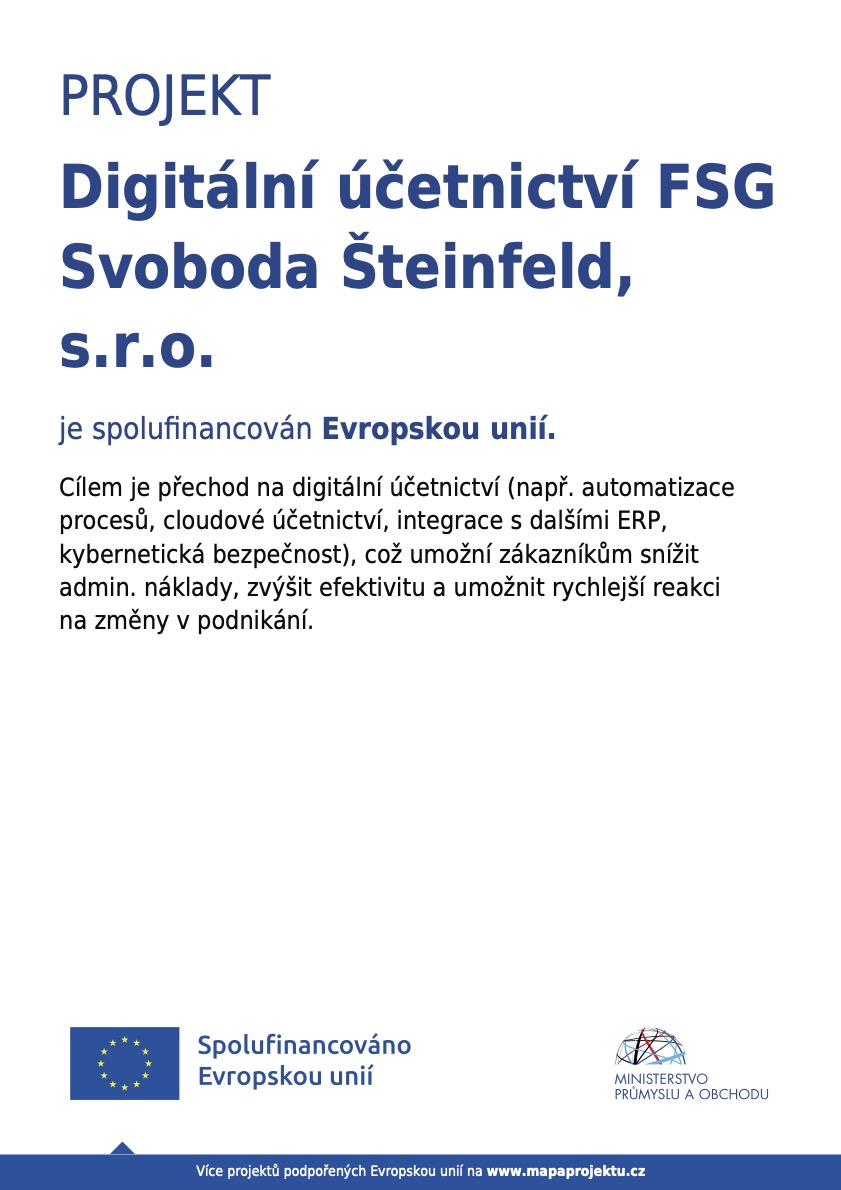 PROJEKT

Digitální účetnictví FSG Svoboda Šteinfeld, s.r.o.

je spolufinancován Evropskou unií.

Cílem je přechod na digitální účetnictví (např. automatizace procesů, cloudové účetnictví, integrace s dalšími ERP, kybernetická bezpečnost), což umožní zákazníkům snížit admin. náklady, zvýšit efektivitu a umožnit rychlejší reakci na změny v podnikání.

Spolufinancováno
Evropskou unií

MINISTERSTVO
PRŮMYSLU A OBCHODU

Více projektů podpořených Evropskou unií na www.mapaprojektu.cz